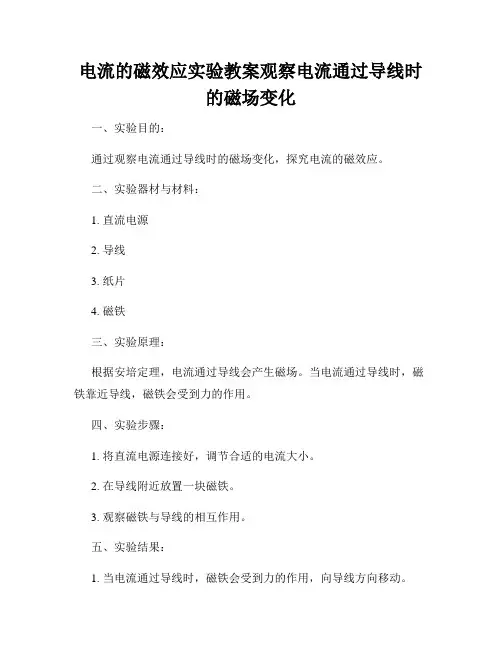 电流的磁效应实验教案观察电流通过导线时的磁场变化

一、实验目的：

通过观察电流通过导线时的磁场变化，探究电流的磁效应。

二、实验器材与材料：

1. 直流电源

2. 导线

3. 纸片

4. 磁铁

三、实验原理：

根据安培定理，电流通过导线会产生磁场。当电流通过导线时，磁铁靠近导线，磁铁会受到力的作用。

四、实验步骤：

1. 将直流电源连接好，调节合适的电流大小。

2. 在导线附近放置一块磁铁。

3. 观察磁铁与导线的相互作用。

五、实验结果：

1. 当电流通过导线时，磁铁会受到力的作用，向导线方向移动。